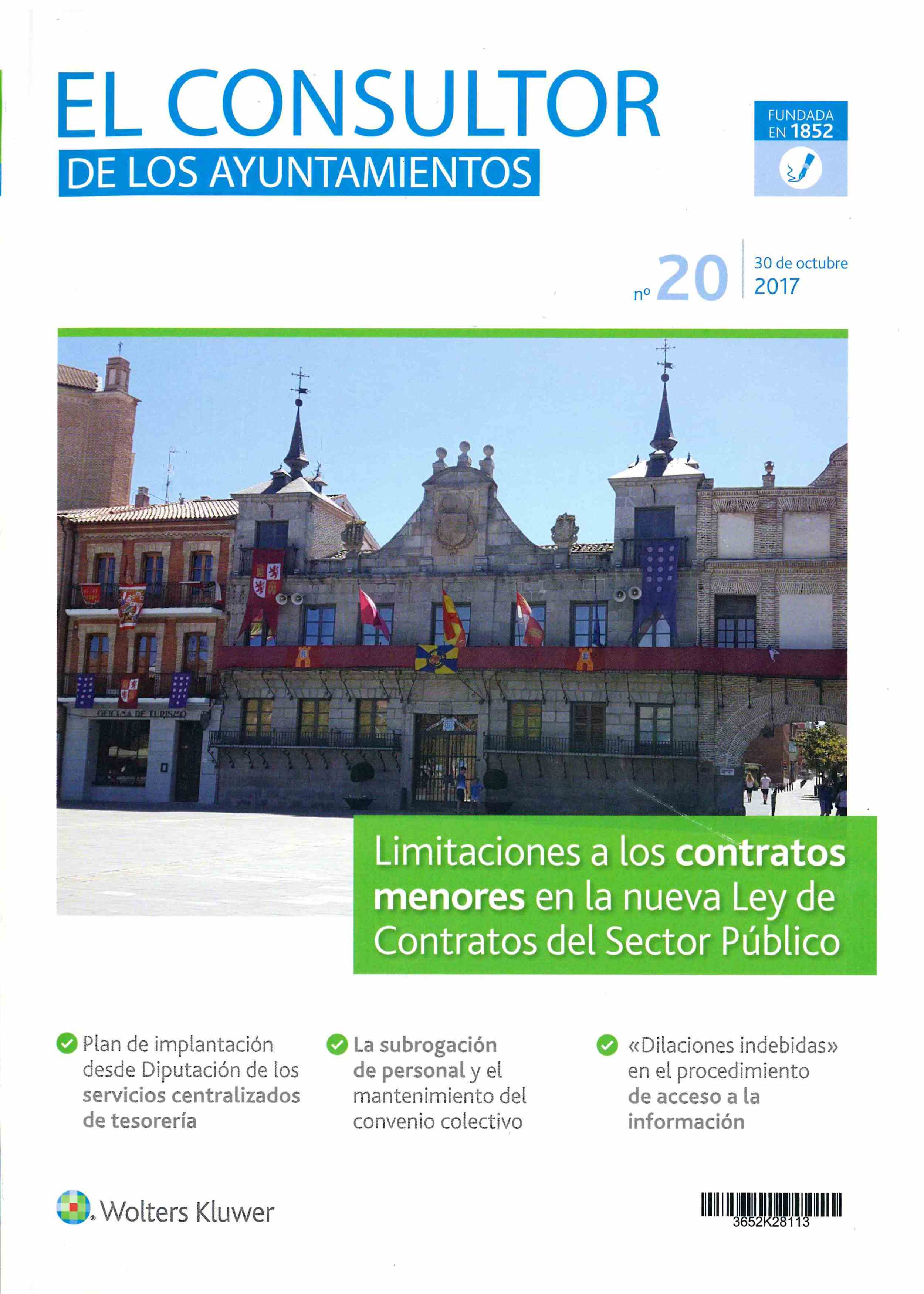 EL CONSULTOR
DE LOS AYUNTAMIENTOS

FUNDADA EN 1852

nº 20

30 de octubre
2017

OFICINA DE TURISMO

Limitaciones a los contratos menores en la nueva Ley de Contratos del Sector Público

Plan de implantación desde Diputación de los servicios centralizados de tesorería

La subrogación de personal y el mantenimiento del convenio colectivo

«Dilaciones indebidas» en el procedimiento de acceso a la información

Wolters Kluwer

3652K28113